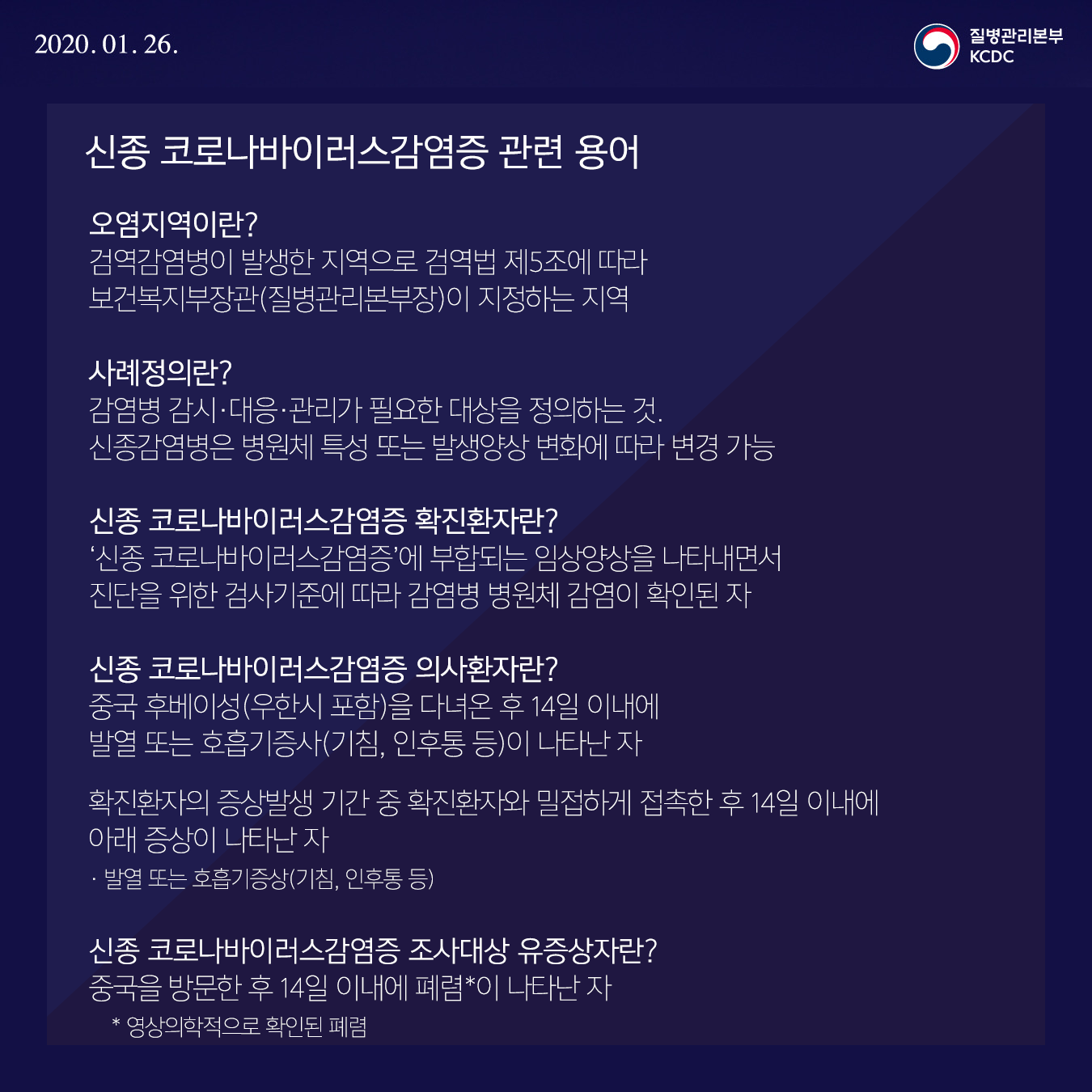 2020. 01. 26.

질병관리본부
KCDC

신종 코로나바이러스감염증 관련 용어

오염지역이란?
검역감염병이 발생한 지역으로 검역법 제5조에 따라 보건복지부장관(질병관리본부장)이 지정하는 지역

사례정의란?
감염병 감시·대응·관리가 필요한 대상을 정의하는 것.
신종감염병은 병원체 특성 또는 발생양상 변화에 따라 변경 가능

신종 코로나바이러스감염증 확진환자란?
'신종 코로나바이러스감염증'에 부합되는 임상양상을 나타내면서 진단을 위한 검사기준에 따라 감염병 병원체 감염이 확인된 자

신종 코로나바이러스감염증 의사환자란?
중국 후베이성(우한시 포함)을 다녀온 후 14일 이내에 발열 또는 호흡기증사(기침, 인후통 등)이 나타난 자

확진환자의 증상발생 기간 중 확진환자와 밀접하게 접촉한 후 14일 이내에 아래 증상이 나타난 자
· 발열 또는 호흡기증상(기침, 인후통 등)

신종 코로나바이러스감염증 조사대상 유증상자란?
중국을 방문한 후 14일 이내에 폐렴*이 나타난 자
* 영상의학적으로 확인된 폐렴